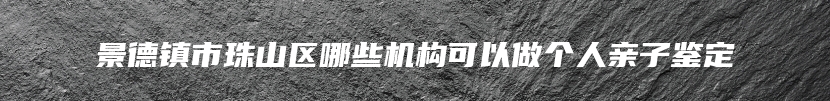 景德镇市珠山区哪些机构可以做个人亲子鉴定